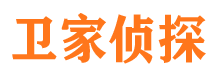 卫家侦探